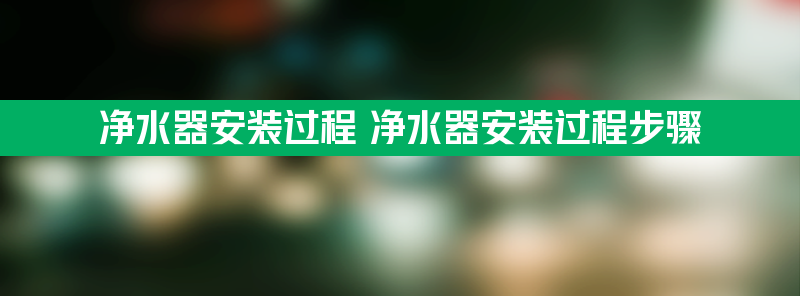 净水器安装过程 净水器安装过程步骤